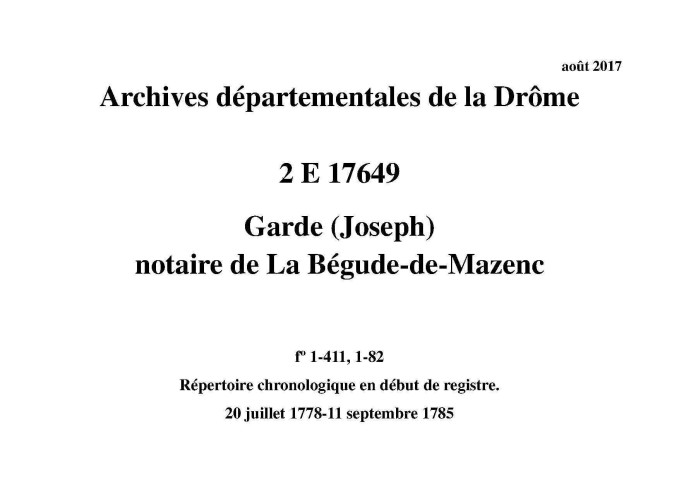 août 2017

Archives départementales de la Drôme

2 E 17649

Garde (Joseph)
notaire de La Bégude-de-Mazenc

fº 1-411, 1-82
Répertoire chronologique en début de registre.
20 juillet 1778-11 septembre 1785